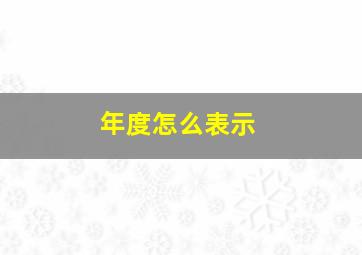 年度怎么表示